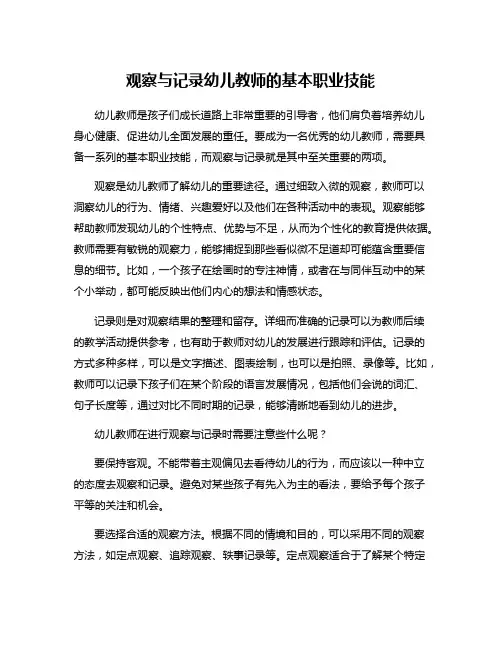 观察与记录幼儿教师的基本职业技能

幼儿教师是孩子们成长道路上非常重要的引导者，他们肩负着培养幼儿身心健康、促进幼儿全面发展的重任。要成为一名优秀的幼儿教师，需要具备一系列的基本职业技能，而观察与记录就是其中至关重要的两项。

观察是幼儿教师了解幼儿的重要途径。通过细致入微的观察，教师可以洞察幼儿的行为、情绪、兴趣爱好以及他们在各种活动中的表现。观察能够帮助教师发现幼儿的个性特点、优势与不足，从而为个性化的教育提供依据。教师需要有敏锐的观察力，能够捕捉到那些看似微不足道却可能蕴含重要信息的细节。比如，一个孩子在绘画时的专注神情，或者在与同伴互动中的某个小举动，都可能反映出他们内心的想法和情感状态。

记录则是对观察结果的整理和留存。详细而准确的记录可以为教师后续的教学活动提供参考，也有助于教师对幼儿的发展进行跟踪和评估。记录的方式多种多样，可以是文字描述、图表绘制，也可以是拍照、录像等。比如，教师可以记录下孩子们在某个阶段的语言发展情况，包括他们会说的词汇、句子长度等，通过对比不同时期的记录，能够清晰地看到幼儿的进步。

幼儿教师在进行观察与记录时需要注意些什么呢？

要保持客观。不能带着主观偏见去看待幼儿的行为，而应该以一种中立的态度去观察和记录。避免对某些孩子有先入为主的看法，要给予每个孩子平等的关注和机会。

要选择合适的观察方法。根据不同的情境和目的，可以采用不同的观察方法，如定点观察、追踪观察、轶事记录等。定点观察适合于了解某个特定